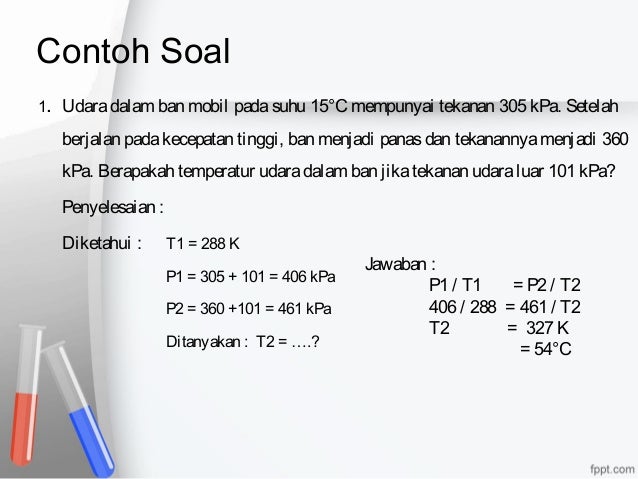 Contoh Soal

1. Udara dalam ban mobil pada suhu 15°C mempunyai tekanan 305 kPa. Setelah berjalan pada kecepatan tinggi, ban menjadi panas dan tekanannya menjadi 360 kPa. Berapakah temperatur udara dalam ban jika tekanan udara luar 101 kPa?

Penyelesaian :

Diketahui : T1 = 288 K

P1 = 305 + 101 = 406 kPa

P2 = 360 +101 = 461 kPa

Ditanyakan : T2 = ….?

Jawaban :

P1 / T1 = P2 / T2

406 / 288 = 461 / T2

T2 = 327 K

= 54°C

fppt.com